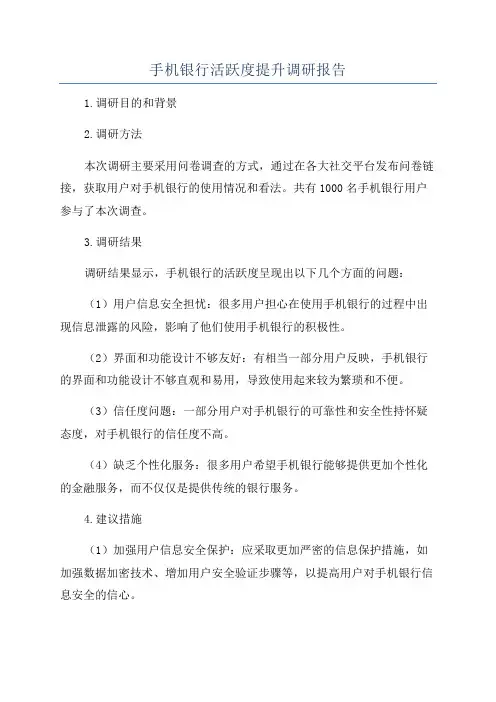 手机银行活跃度提升调研报告

1.调研目的和背景

2.调研方法

本次调研主要采用问卷调查的方式，通过在各大社交平台发布问卷链接，获取用户对手机银行的使用情况和看法。共有1000名手机银行用户参与了本次调查。

3.调研结果

调研结果显示，手机银行的活跃度呈现出以下几个方面的问题：

（1）用户信息安全担忧：很多用户担心在使用手机银行的过程中出现信息泄露的风险，影响了他们使用手机银行的积极性。

（2）界面和功能设计不够友好：有相当一部分用户反映，手机银行的界面和功能设计不够直观和易用，导致使用起来较为繁琐和不便。

（3）信任度问题：一部分用户对手机银行的可靠性和安全性持怀疑态度，对手机银行的信任度不高。

（4）缺乏个性化服务：很多用户希望手机银行能够提供更加个性化的金融服务，而不仅仅是提供传统的银行服务。

4.建议措施

（1）加强用户信息安全保护：应采取更加严密的信息保护措施，如加强数据加密技术、增加用户安全验证步骤等，以提高用户对手机银行信息安全的信心。